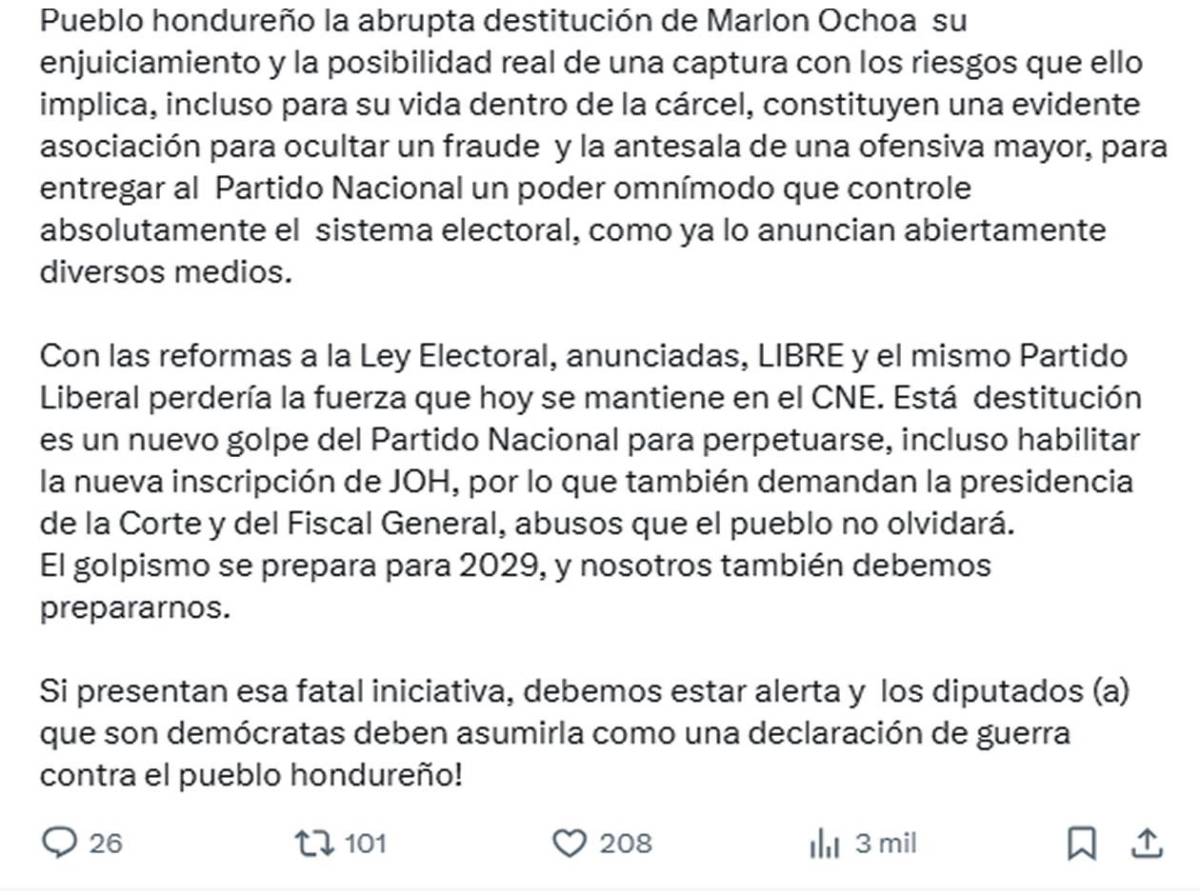 Pueblo hondureño la abrupta destitución de Marlon Ochoa su enjuiciamiento y la posibilidad real de una captura con los riesgos que ello implica, incluso para su vida dentro de la cárcel, constituyen una evidente asociación para ocultar un fraude y la antesala de una ofensiva mayor, para entregar al Partido Nacional un poder omnímodo que controle absolutamente el sistema electoral, como ya lo anuncian abiertamente diversos medios.

Con las reformas a la Ley Electoral, anunciadas, LIBRE y el mismo Partido Liberal perdería la fuerza que hoy se mantiene en el CNE. Está destitución es un nuevo golpe del Partido Nacional para perpetuarse, incluso habilitar la nueva inscripción de JOH, por lo que también demandan la presidencia de la Corte y del Fiscal General, abusos que el pueblo no olvidará.
El golpismo se prepara para 2029, y nosotros también debemos prepararnos.

Si presentan esa fatal iniciativa, debemos estar alerta y los diputados (a) que son demócratas deben asumirla como una declaración de guerra contra el pueblo hondureño!

26 101 208 3 mil